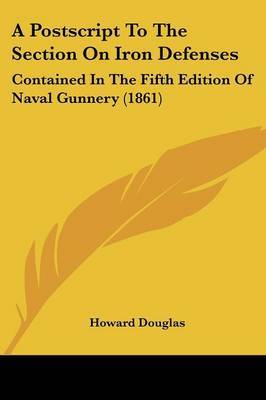 A Postscript To The Section On Iron Defenses

Contained In The Fifth Edition Of Naval Gunnery (1861)

Howard Douglas